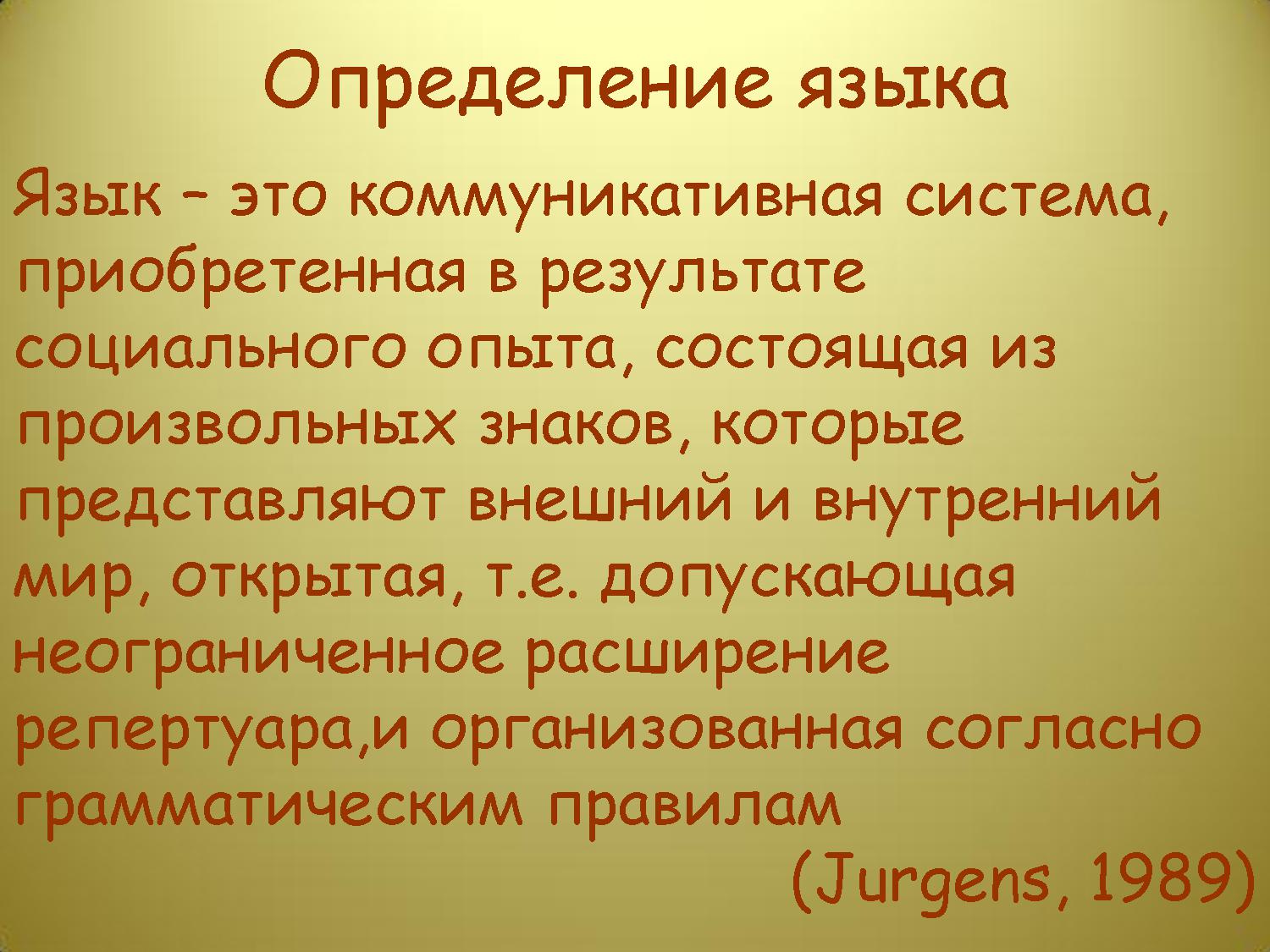 Определение языка

Язык – это коммуникативная система, приобретенная в результате социального опыта, состоящая из произвольных знаков, которые представляют внешний и внутренний мир, открытая, т.е. допускающая неограниченное расширение репертуара,и организованная согласно грамматическим правилам

(Jurgens, 1989)